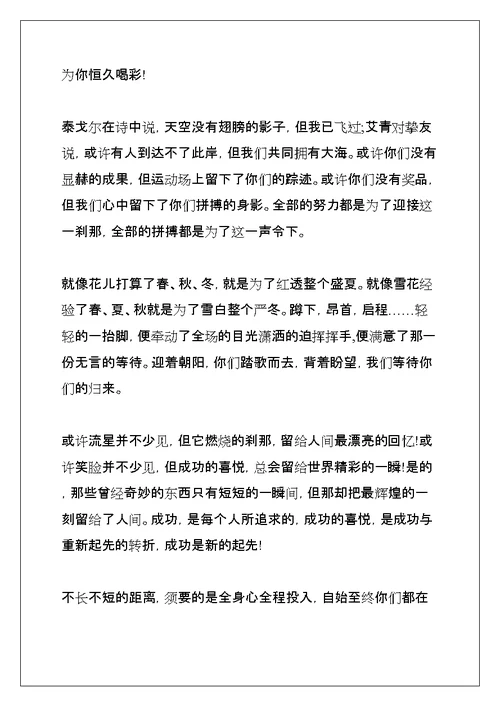 为你恒久喝彩!

泰戈尔在诗中说，天空没有翅膀的影子，但我已飞过;艾青对挚友说，或许有人到达不了此岸，但我们共同拥有大海。或许你们没有显赫的成果，但运动场上留下了你们的踪迹。或许你们没有奖品，但我们心中留下了你们拼搏的身影。全部的努力都是为了迎接这一刹那，全部的拼搏都是为了这一声令下。

就像花儿打算了春、秋、冬，就是为了红透整个盛夏。就像雪花经验了春、夏、秋就是为了雪白整个严冬。蹲下，昂首，启程……轻轻的一抬脚，便牵动了全场的目光潇洒的迫挥挥手,便满意了那一份无言的等待。迎着朝阳，你们踏歌而去，背着盼望，我们等待你们的归来。

或许流星并不少见，但它燃烧的刹那，留给人间最漂亮的回忆!或许笑脸并不少见，但成功的喜悦，总会留给世界精彩的一瞬!是的，那些曾经奇妙的东西只有短短的一瞬间，但那却把最辉煌的一刻留给了人间。成功，是每个人所追求的，成功的喜悦，是成功与重新起先的转折，成功是新的起先!

不长不短的距离，须要的是全身心全程投入，自始至终你们都在